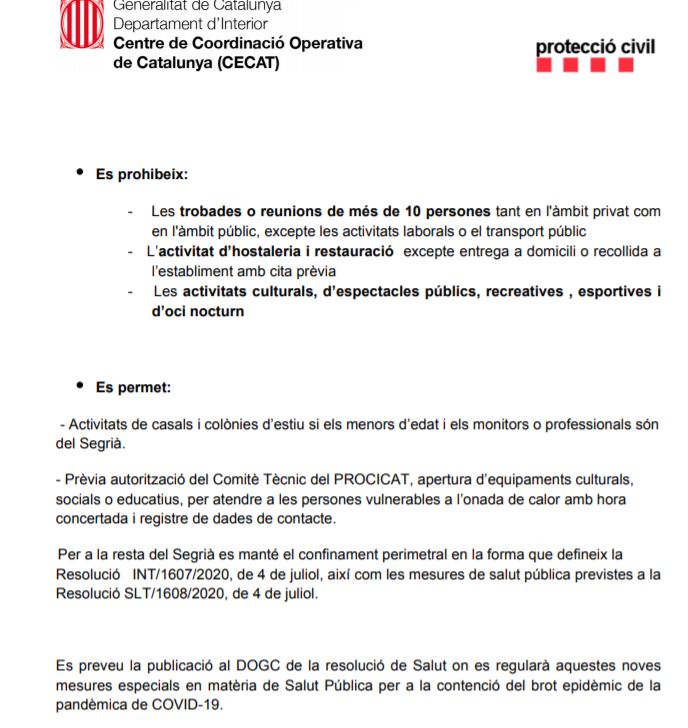 Generalitat de Catalunya
Departament d'Interior
Centre de Coordinació Operativa de Catalunya (CECAT)

protecció civil

• Es prohibeix:

- Les trobades o reunions de més de 10 persones tant en l'àmbit privat com en l'àmbit públic, excepte les activitats laborals o el transport públic
- L'activitat d'hostaleria i restauració excepte entrega a domicili o recollida a l'establiment amb cita prèvia
- Les activitats culturals, d'espectacles públics, recreatives , esportives i d'oci nocturn

• Es permet:

- Activitats de casals i colònies d'estiu si els menors d'edat i els monitors o professionals són del Segrià.

- Prèvia autorització del Comitè Tècnic del PROCICAT, apertura d'equipaments culturals, socials o educatius, per atendre a les persones vulnerables a l'onada de calor amb hora concertada i registre de dades de contacte.

Per a la resta del Segrià es manté el confinament perimetral en la forma que defineix la Resolució INT/1607/2020, de 4 de juliol, així com les mesures de salut pública previstes a la Resolució SLT/1608/2020, de 4 de juliol.

Es preveu la publicació al DOGC de la resolució de Salut on es regularà aquestes noves mesures especials en matèria de Salut Pública per a la contenció del brot epidèmic de la pandèmica de COVID-19.